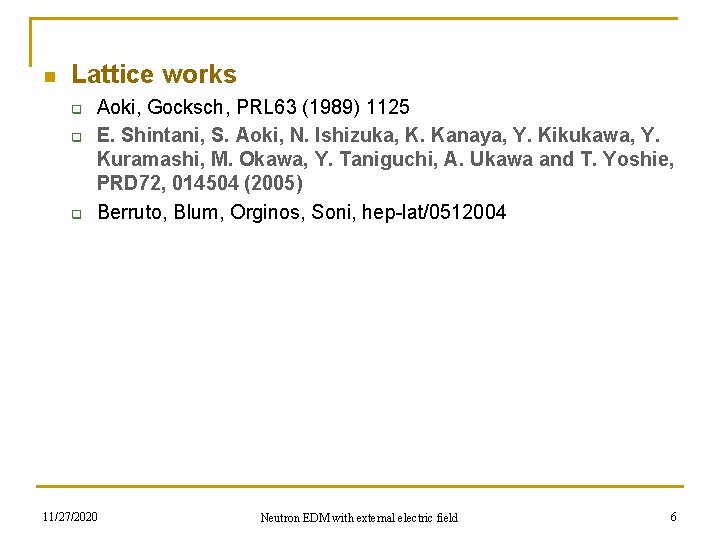 Lattice works

Aoki, Gocksch, PRL63 (1989) 1125

E. Shintani, S. Aoki, N. Ishizuka, K. Kanaya, Y. Kikukawa, Y. Kuramashi, M. Okawa, Y. Taniguchi, A. Ukawa and T. Yoshie, PRD72, 014504 (2005)

Berruto, Blum, Orginos, Soni, hep-lat/0512004

11/27/2020

Neutron EDM with external electric field

6